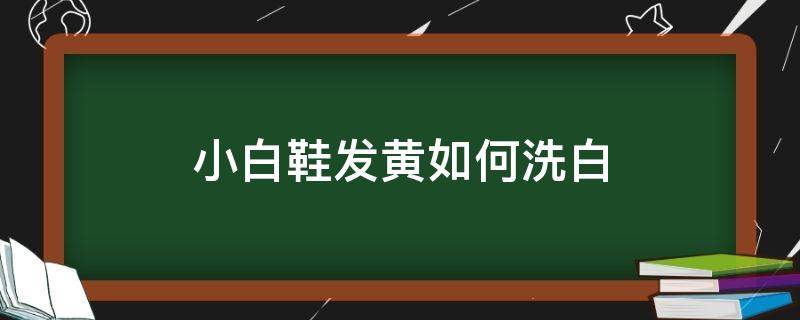 小白鞋发黄如何洗白